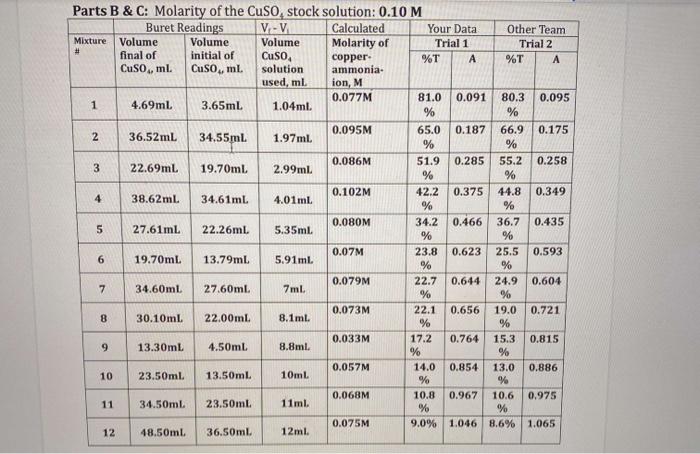 Parts B & C: Molarity of the $CuSO_4$ stock solution: 0.10 M

| Mixture # | Buret Readings Volume final of $CuSO_4$, mL | Volume initial of $CuSO_4$, mL | $V_f - V_i$ Volume $CuSO_4$ solution used, mL | Calculated Molarity of copper-ammonia-ion, M | Your Data Trial 1 %T | A | Other Team Trial 2 %T | A |
|---|---|---|---|---|---|---|---|---|
| 1 | 4.69mL | 3.65mL | 1.04mL | 0.077M | 81.0 % | 0.091 | 80.3 % | 0.095 |
| 2 | 36.52mL | 34.55mL | 1.97mL | 0.095M | 65.0 % | 0.187 | 66.9 % | 0.175 |
| 3 | 22.69mL | 19.70mL | 2.99mL | 0.086M | 51.9 % | 0.285 | 55.2 % | 0.258 |
| 4 | 38.62mL | 34.61mL | 4.01mL | 0.102M | 42.2 % | 0.375 | 44.8 % | 0.349 |
| 5 | 27.61mL | 22.26mL | 5.35mL | 0.080M | 34.2 % | 0.466 | 36.7 % | 0.435 |
| 6 | 19.70mL | 13.79mL | 5.91mL | 0.07M | 23.8 % | 0.623 | 25.5 % | 0.593 |
| 7 | 34.60mL | 27.60mL | 7mL | 0.079M | 22.7 % | 0.644 | 24.9 % | 0.604 |
| 8 | 30.10mL | 22.00mL | 8.1mL | 0.073M | 22.1 % | 0.656 | 19.0 % | 0.721 |
| 9 | 13.30mL | 4.50mL | 8.8mL | 0.033M | 17.2 % | 0.764 | 15.3 % | 0.815 |
| 10 | 23.50mL | 13.50mL | 10mL | 0.057M | 14.0 % | 0.854 | 13.0 % | 0.886 |
| 11 | 34.50mL | 23.50mL | 11mL | 0.068M | 10.8 % | 0.967 | 10.6 % | 0.975 |
| 12 | 48.50mL | 36.50mL | 12mL | 0.075M | 9.0% | 1.046 | 8.6% | 1.065 |